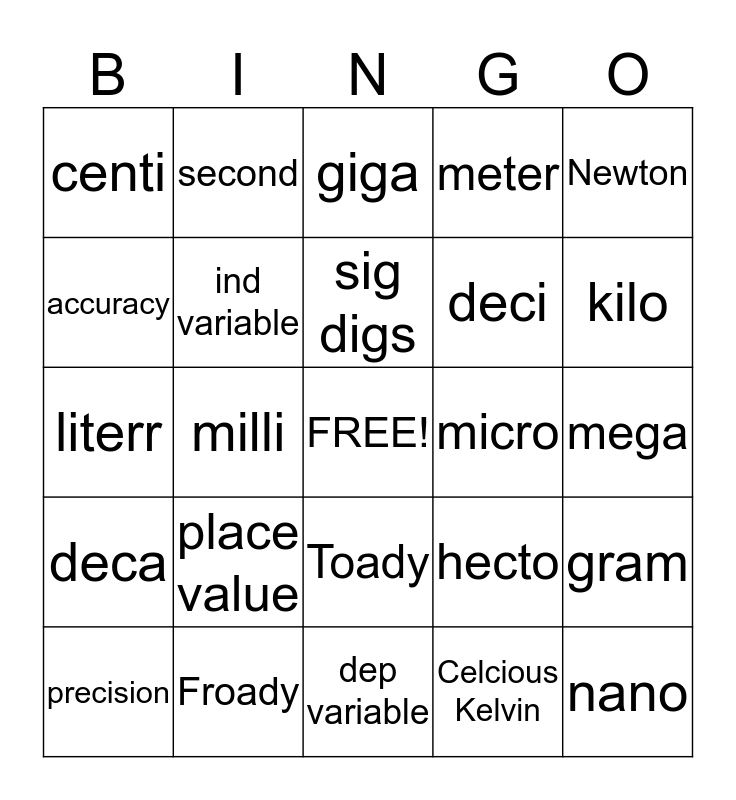 | B | I | N | G | O |
|---|---|---|---|---|
| centi | second | giga | meter | Newton |
| accuracy | ind variable | sig digs | deci | kilo |
| literr | milli | FREE! | micro | mega |
| deca | place value | Toady | hecto | gram |
| precision | Froady | dep variable | Celcious Kelvin | nano |